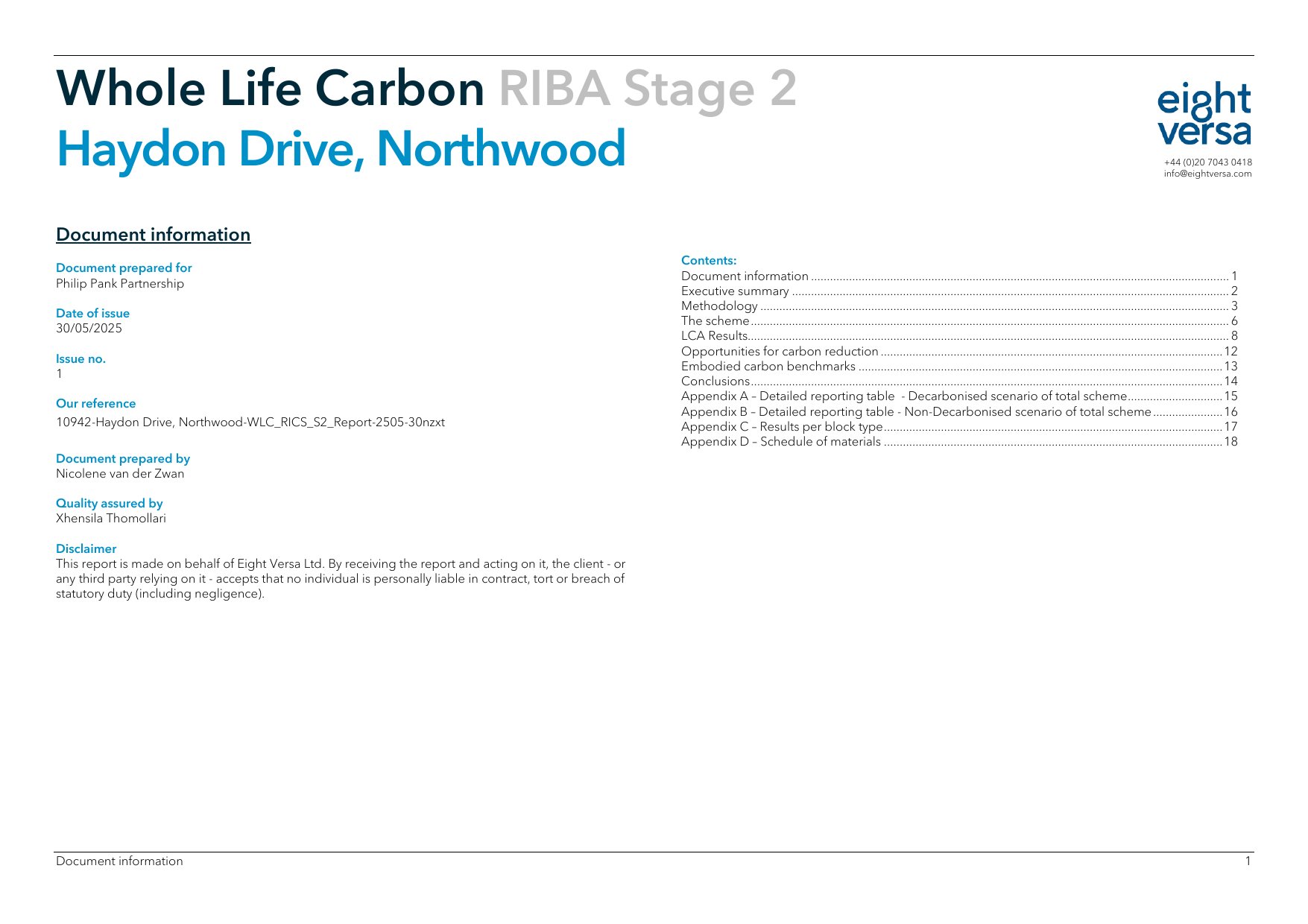 Whole Life Carbon RIBA Stage 2
Haydon Drive, Northwood

eight
versa

+44 (0)20 7043 0418
info@eightversa.com

Document information

Document prepared for
Philip Pank Partnership

Date of issue
30/05/2025

Issue no.
1

Our reference
10942-Haydon Drive, Northwood-WLC_RICS_S2_Report-2505-30nzxt

Document prepared by
Nicolene van der Zwan

Quality assured by
Xhensila Thomollari

Disclaimer
This report is made on behalf of Eight Versa Ltd. By receiving the report and acting on it, the client - or any third party relying on it - accepts that no individual is personally liable in contract, tort or breach of statutory duty (including negligence).

Contents:
Document information 1
Executive summary 2
Methodology 3
The scheme 6
LCA Results 8
Opportunities for carbon reduction 12
Embodied carbon benchmarks 13
Conclusions 14
Appendix A – Detailed reporting table - Decarbonised scenario of total scheme 15
Appendix B – Detailed reporting table - Non-Decarbonised scenario of total scheme 16
Appendix C – Results per block type 17
Appendix D – Schedule of materials 18

Document information
1